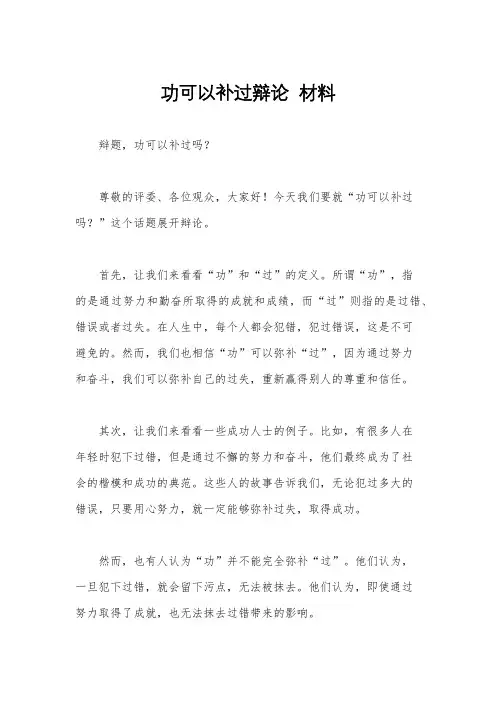 功可以补过辩论 材料

辩题，功可以补过吗？

尊敬的评委、各位观众，大家好！今天我们要就“功可以补过吗？”这个话题展开辩论。

首先，让我们来看看“功”和“过”的定义。所谓“功”，指的是通过努力和勤奋所取得的成就和成绩，而“过”则指的是过错、错误或者过失。在人生中，每个人都会犯错，犯过错误，这是不可避免的。然而，我们也相信“功”可以弥补“过”，因为通过努力和奋斗，我们可以弥补自己的过失，重新赢得别人的尊重和信任。

其次，让我们来看看一些成功人士的例子。比如，有很多人在年轻时犯下过错，但是通过不懈的努力和奋斗，他们最终成为了社会的楷模和成功的典范。这些人的故事告诉我们，无论犯过多大的错误，只要用心努力，就一定能够弥补过失，取得成功。

然而，也有人认为“功”并不能完全弥补“过”。他们认为，一旦犯下过错，就会留下污点，无法被抹去。他们认为，即使通过努力取得了成就，也无法抹去过错带来的影响。